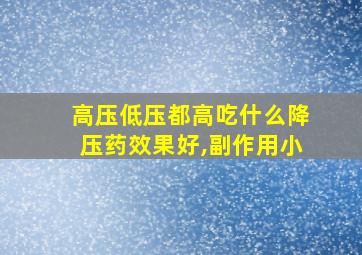 高压低压都高吃什么降压药效果好,副作用小